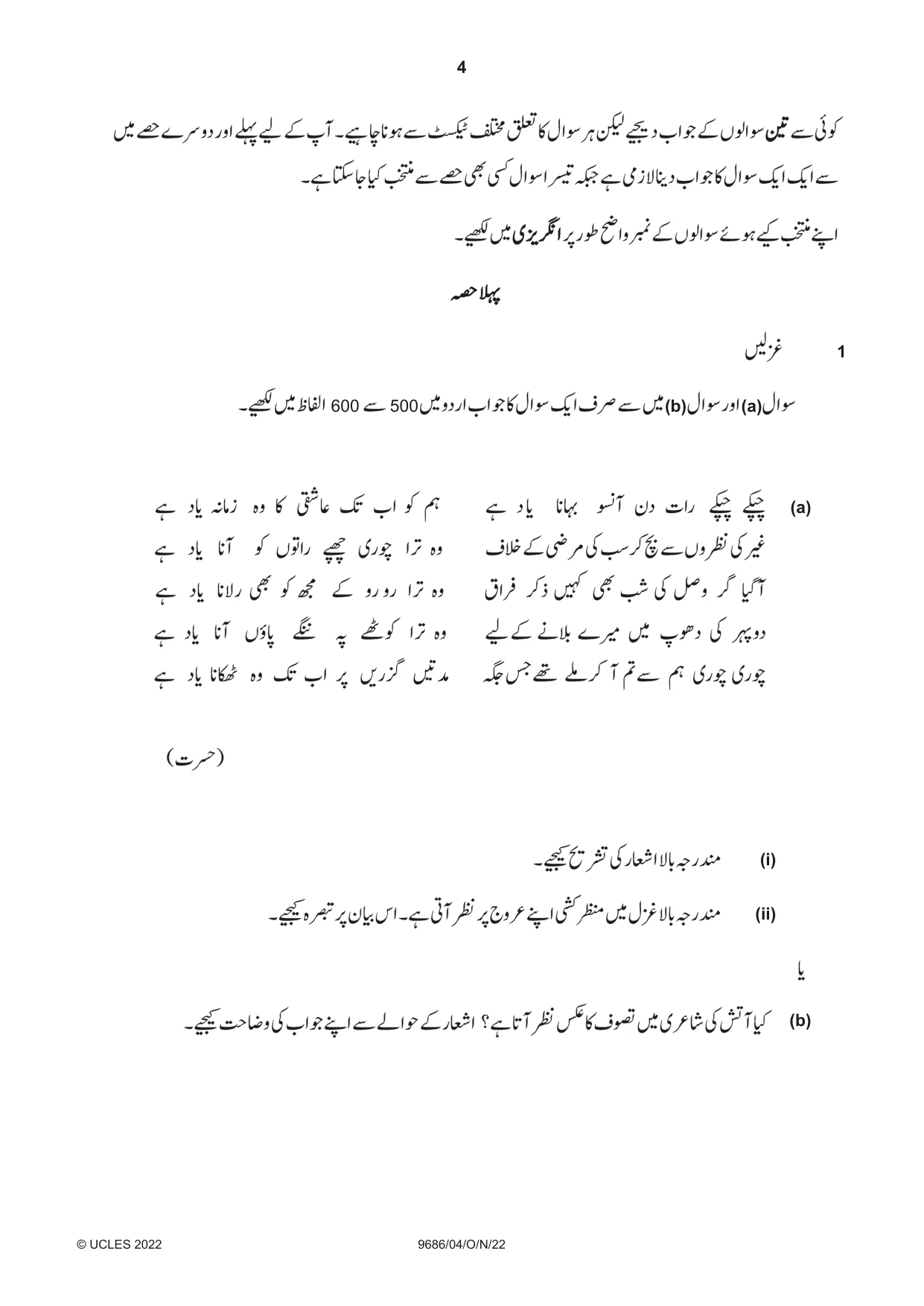 4

کوئی سے تین سوالوں کے جواب دیجیے لیکن ہر سوال کا تعلق مختلف ٹیکسٹ سے ہونا چاہیے۔ آپ کے لیے پہلے اور دوسرے حصے میں سے ایک ایک سوال کا جواب دینا لازمی ہے جبکہ تیسرا سوال کسی بھی حصے سے منتخب کیا جا سکتا ہے۔

اپنے منتخب کیے ہوئے سوالوں کے نمبر واضح طور پر انگریزی میں لکھیے۔

پہلا حصہ

1 غزلیں

سوال (a) اور سوال (b) میں سے صرف ایک سوال کا جواب اردو میں 500 سے 600 الفاظ میں لکھیے۔

(a) چپکے چپکے رات دن آنسو بہانا یاد ہے
ہم کو اب تک عاشقی کا وہ زمانہ یاد ہے
غیر کی نظروں سے بچ کر سب کی مرضی کے خلاف
وہ ترا چوری چھپے راتوں کو آنا یاد ہے
آگیا گر وصل کی شب بھی کہیں ذکر فراق
وہ ترا رو رو کے مجھ کو بھی رلانا یاد ہے
دوپہر کی دھوپ میں میرے بلانے کے لیے
وہ ترا کوٹھے پہ ننگے پاؤں آنا یاد ہے
چوری چوری ہم سے تم آ کر ملے تھے جس جگہ
مدتیں گزریں پر اب تک وہ ٹھکانا یاد ہے

(حسرت)

(i) مندرجہ بالا اشعار کی تشریح کیجیے۔

(ii) مندرجہ بالا غزل میں منظر کشی اپنے عروج پر نظر آتی ہے۔ اس بیان پر تبصرہ کیجیے۔

یا

(b) کیا آتش کی شاعری میں تصوف کا عکس نظر آتا ہے؟ اشعار کے حوالے سے اپنے جواب کی وضاحت کیجیے۔

© UCLES 2022 9686/04/O/N/22